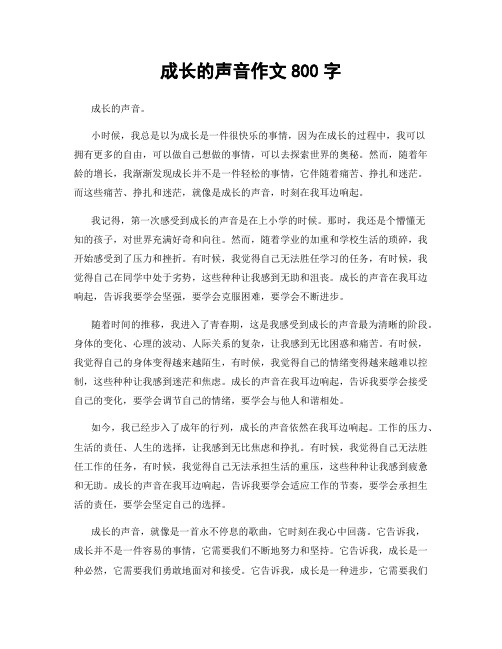 成长的声音作文 800 字

成长的声音。

小时候，我总是以为成长是一件很快乐的事情，因为在成长的过程中，我可以拥有更多的自由，可以做自己想做的事情，可以去探索世界的奥秘。然而，随着年龄的增长，我渐渐发现成长并不是一件轻松的事情，它伴随着痛苦、挣扎和迷茫。而这些痛苦、挣扎和迷茫，就像是成长的声音，时刻在我耳边响起。

我记得，第一次感受到成长的声音是在上小学的时候。那时，我还是个懵懂无知的孩子，对世界充满好奇和向往。然而，随着学业的加重和学校生活的琐碎，我开始感受到了压力和挫折。有时候，我觉得自己无法胜任学习的任务，有时候，我觉得自己在同学中处于劣势，这些种种让我感到无助和沮丧。成长的声音在我耳边响起，告诉我要学会坚强，要学会克服困难，要学会不断进步。

随着时间的推移，我进入了青春期，这是我感受到成长的声音最为清晰的阶段。身体的变化、心理的波动、人际关系的复杂，让我感到无比困惑和痛苦。有时候，我觉得自己的身体变得越来越陌生，有时候，我觉得自己的情绪变得越来越难以控制，这些种种让我感到迷茫和焦虑。成长的声音在我耳边响起，告诉我要学会接受自己的变化，要学会调节自己的情绪，要学会与他人和谐相处。

如今，我已经步入了成年的行列，成长的声音依然在我耳边响起。工作的压力、生活的责任、人生的选择，让我感到无比焦虑和挣扎。有时候，我觉得自己无法胜任工作的任务，有时候，我觉得自己无法承担生活的重压，这些种种让我感到疲惫和无助。成长的声音在我耳边响起，告诉我要学会适应工作的节奏，要学会承担生活的责任，要学会坚定自己的选择。

成长的声音，就像是一首永不停息的歌曲，它时刻在我心中回荡。它告诉我，成长并不是一件容易的事情，它需要我们不断地努力和坚持。它告诉我，成长是一种必然，它需要我们勇敢地面对和接受。它告诉我，成长是一种进步，它需要我们